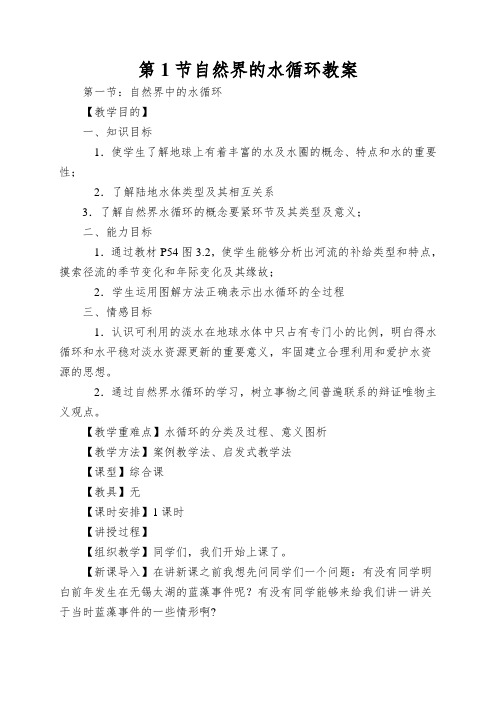 第 1 节自然界的水循环教案

第一节：自然界中的水循环

【教学目的】

一、知识目标

1．使学生了解地球上有着丰富的水及水圈的概念、特点和水的重要性；

2．了解陆地水体类型及其相互关系

3．了解自然界水循环的概念要紧环节及其类型及意义；

二、能力目标

1．通过教材 P54 图 3.2，使学生能够分析出河流的补给类型和特点，摸索径流的季节变化和年际变化及其缘故；

2．学生运用图解方法正确表示出水循环的全过程

三、情感目标

1．认识可利用的淡水在地球水体中只占有专门小的比例，明白得水循环和水平稳对淡水资源更新的重要意义，牢固建立合理利用和爱护水资源的思想。

2．通过自然界水循环的学习，树立事物之间普遍联系的辩证唯物主义观点。

【教学重难点】水循环的分类及过程、意义图析

【教学方法】案例教学法、启发式教学法

【课型】综合课

【教具】无

【课时安排】1 课时

【讲授过程】

【组织教学】同学们，我们开始上课了。

【新课导入】在讲新课之前我想先问同学们一个问题：有没有同学明白前年发生在无锡太湖的蓝藻事件呢？有没有同学能够来给我们讲一讲关于当时蓝藻事件的一些情形啊？